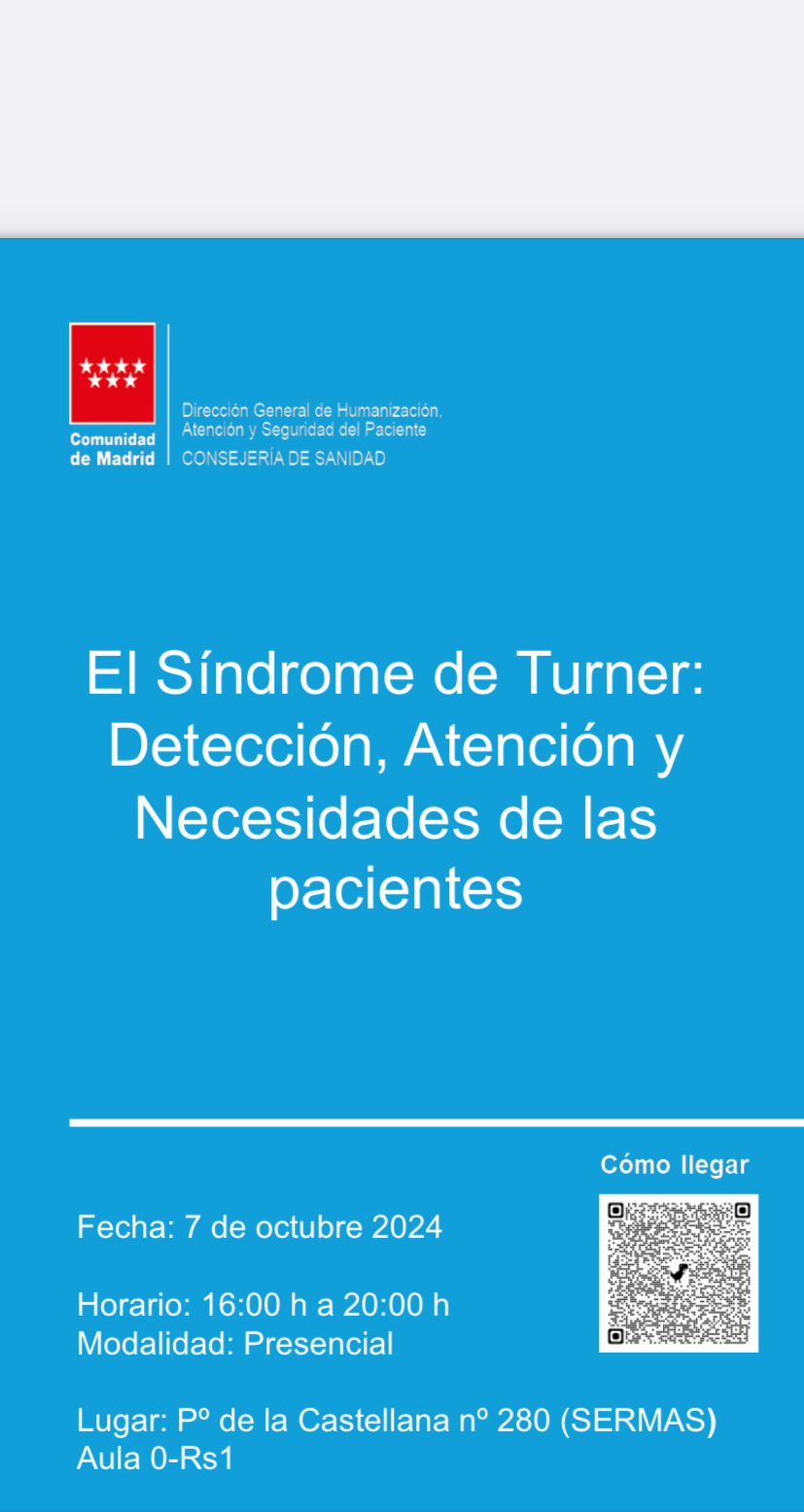 Comunidad de Madrid

Dirección General de Humanización, Atención y Seguridad del Paciente
CONSEJERÍA DE SANIDAD

El Síndrome de Turner: Detección, Atención y Necesidades de las pacientes

Cómo llegar

Fecha: 7 de octubre 2024

Horario: 16:00 h a 20:00 h
Modalidad: Presencial

Lugar: Pº de la Castellana nº 280 (SERMAS)
Aula 0-Rs1